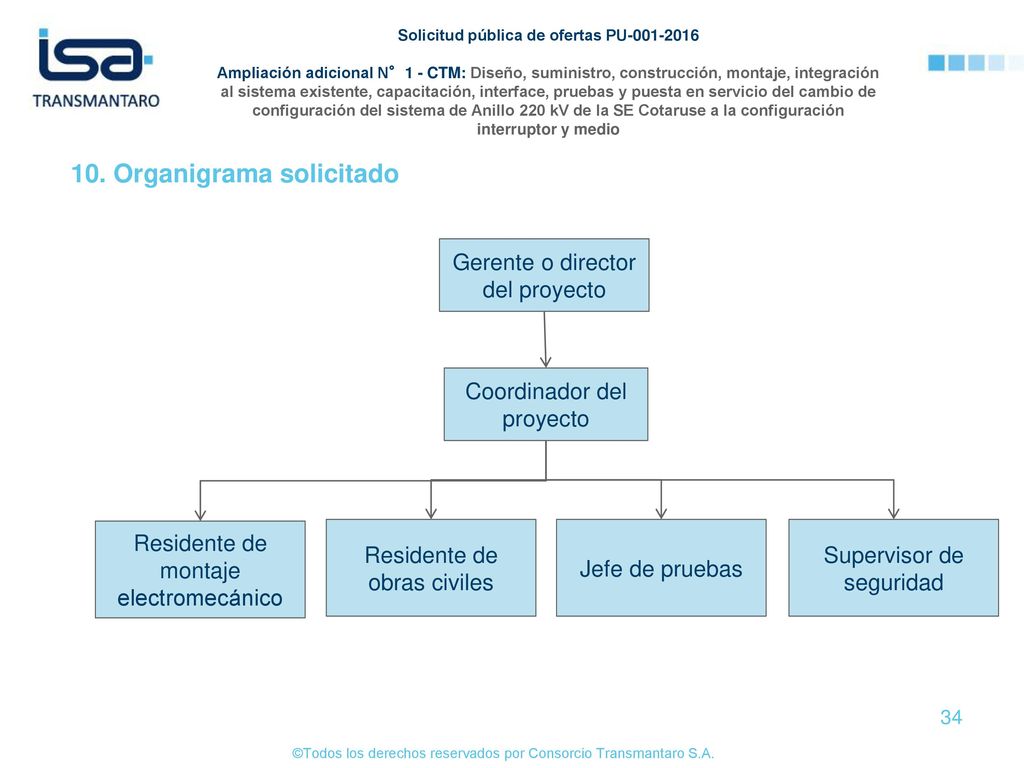 isa
TRANSMANTARO

Solicitud pública de ofertas PU-001-2016

Ampliación adicional N° 1 - CTM: Diseño, suministro, construcción, montaje, integración al sistema existente, capacitación, interface, pruebas y puesta en servicio del cambio de configuración del sistema de Anillo 220 kV de la SE Cotaruse a la configuración interruptor y medio

10. Organigrama solicitado

Gerente o director del proyecto

Coordinador del proyecto

Residente de montaje electromecánico

Residente de obras civiles

Jefe de pruebas

Supervisor de seguridad

34

©Todos los derechos reservados por Consorcio Transmantaro S.A.